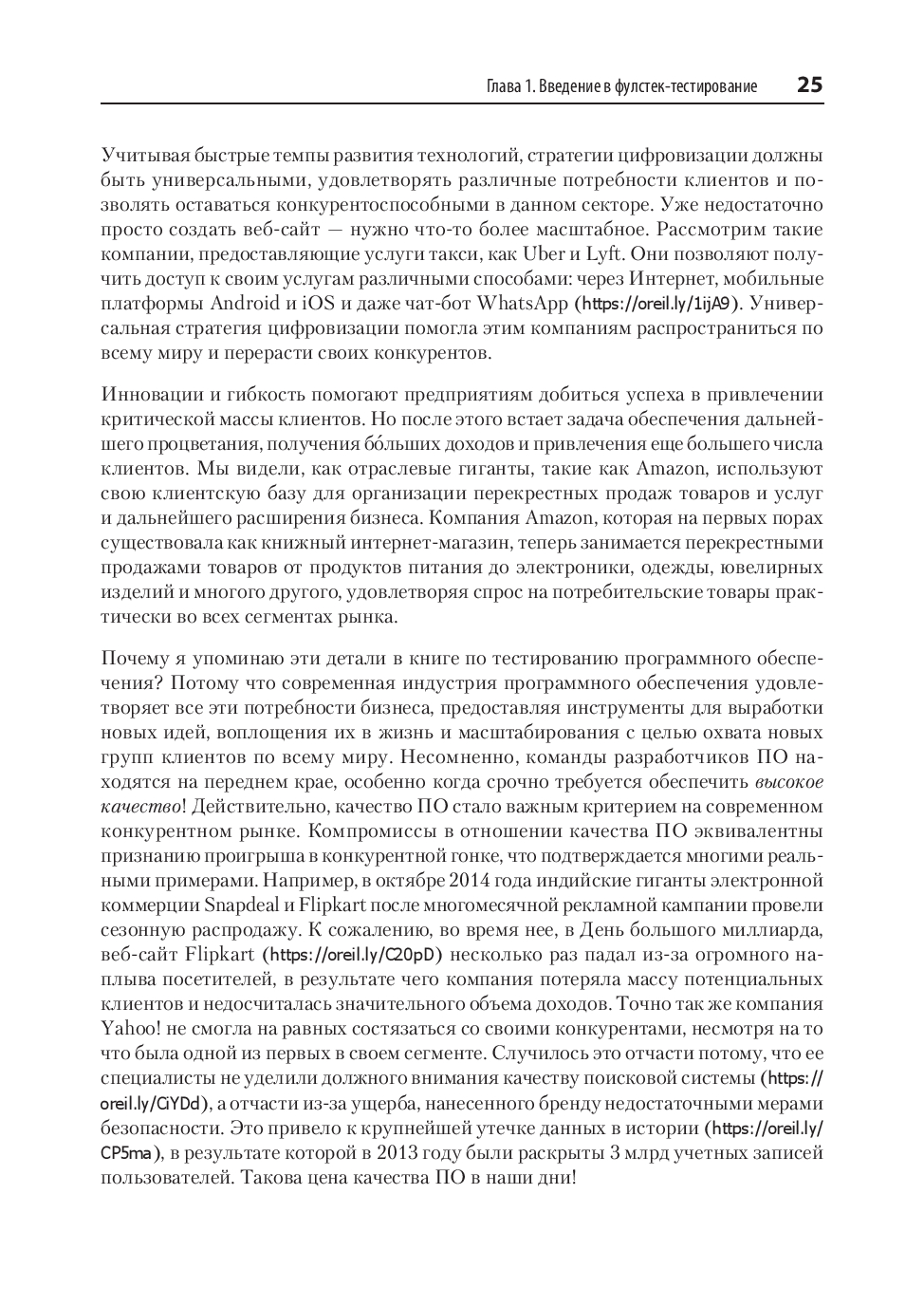 Глава 1. Введение в фулстек-тестирование 25

Учитывая быстрые темпы развития технологий, стратегии цифровизации должны быть универсальными, удовлетворять различные потребности клиентов и позволять оставаться конкурентоспособными в данном секторе. Уже недостаточно просто создать веб-сайт — нужно что-то более масштабное. Рассмотрим такие компании, предоставляющие услуги такси, как Uber и Lyft. Они позволяют получить доступ к своим услугам различными способами: через Интернет, мобильные платформы Android и iOS и даже чат-бот WhatsApp (https://oreil.ly/1ijA9). Универсальная стратегия цифровизации помогла этим компаниям распространиться по всему миру и перерасти своих конкурентов.

Инновации и гибкость помогают предприятиям добиться успеха в привлечении критической массы клиентов. Но после этого встает задача обеспечения дальнейшего процветания, получения бо́льших доходов и привлечения еще большего числа клиентов. Мы видели, как отраслевые гиганты, такие как Amazon, используют свою клиентскую базу для организации перекрестных продаж товаров и услуг и дальнейшего расширения бизнеса. Компания Amazon, которая на первых порах существовала как книжный интернет-магазин, теперь занимается перекрестными продажами товаров от продуктов питания до электроники, одежды, ювелирных изделий и многого другого, удовлетворяя спрос на потребительские товары практически во всех сегментах рынка.

Почему я упоминаю эти детали в книге по тестированию программного обеспечения? Потому что современная индустрия программного обеспечения удовлетворяет все эти потребности бизнеса, предоставляя инструменты для выработки новых идей, воплощения их в жизнь и масштабирования с целью охвата новых групп клиентов по всему миру. Несомненно, команды разработчиков ПО находятся на переднем крае, особенно когда срочно требуется обеспечить высокое качество! Действительно, качество ПО стало важным критерием на современном конкурентном рынке. Компромиссы в отношении качества ПО эквивалентны признанию проигрыша в конкурентной гонке, что подтверждается многими реальными примерами. Например, в октябре 2014 года индийские гиганты электронной коммерции Snapdeal и Flipkart после многомесячной рекламной кампании провели сезонную распродажу. К сожалению, во время нее, в День большого миллиарда, веб-сайт Flipkart (https://oreil.ly/C20pD) несколько раз падал из-за огромного наплыва посетителей, в результате чего компания потеряла массу потенциальных клиентов и недосчиталась значительного объема доходов. Точно так же компания Yahoo! не смогла на равных состязаться со своими конкурентами, несмотря на то что была одной из первых в своем сегменте. Случилось это отчасти потому, что ее специалисты не уделили должного внимания качеству поисковой системы (https://oreil.ly/CiYDd), а отчасти из-за ущерба, нанесенного бренду недостаточными мерами безопасности. Это привело к крупнейшей утечке данных в истории (https://oreil.ly/CP5ma), в результате которой в 2013 году были раскрыты 3 млрд учетных записей пользователей. Такова цена качества ПО в наши дни!